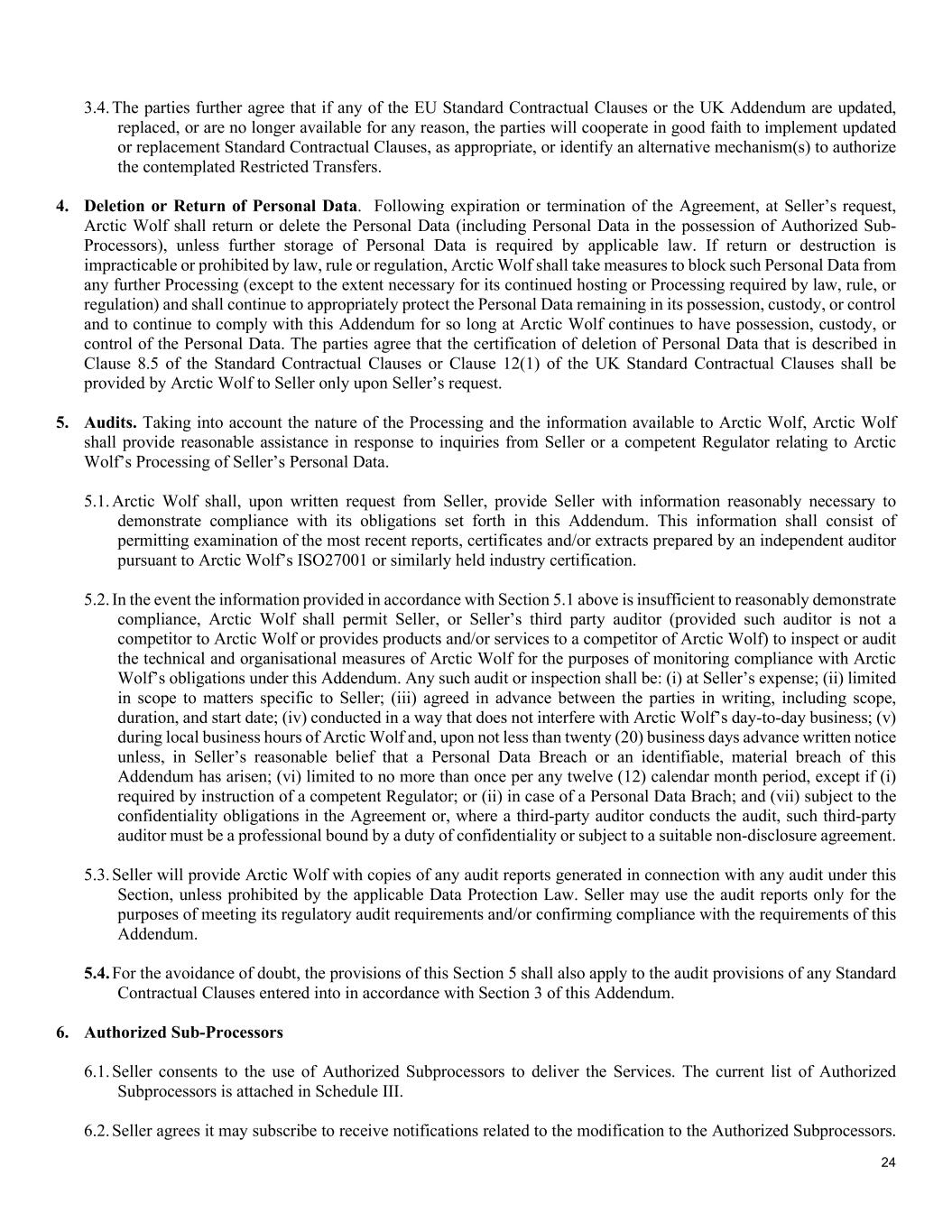 3.4. The parties further agree that if any of the EU Standard Contractual Clauses or the UK Addendum are updated, replaced, or are no longer available for any reason, the parties will cooperate in good faith to implement updated or replacement Standard Contractual Clauses, as appropriate, or identify an alternative mechanism(s) to authorize the contemplated Restricted Transfers.

4. Deletion or Return of Personal Data. Following expiration or termination of the Agreement, at Seller's request, Arctic Wolf shall return or delete the Personal Data (including Personal Data in the possession of Authorized Sub-Processors), unless further storage of Personal Data is required by applicable law. If return or destruction is impracticable or prohibited by law, rule or regulation, Arctic Wolf shall take measures to block such Personal Data from any further Processing (except to the extent necessary for its continued hosting or Processing required by law, rule, or regulation) and shall continue to appropriately protect the Personal Data remaining in its possession, custody, or control and to continue to comply with this Addendum for so long at Arctic Wolf continues to have possession, custody, or control of the Personal Data. The parties agree that the certification of deletion of Personal Data that is described in Clause 8.5 of the Standard Contractual Clauses or Clause 12(1) of the UK Standard Contractual Clauses shall be provided by Arctic Wolf to Seller only upon Seller's request.

5. Audits. Taking into account the nature of the Processing and the information available to Arctic Wolf, Arctic Wolf shall provide reasonable assistance in response to inquiries from Seller or a competent Regulator relating to Arctic Wolf's Processing of Seller's Personal Data.

5.1. Arctic Wolf shall, upon written request from Seller, provide Seller with information reasonably necessary to demonstrate compliance with its obligations set forth in this Addendum. This information shall consist of permitting examination of the most recent reports, certificates and/or extracts prepared by an independent auditor pursuant to Arctic Wolf's ISO27001 or similarly held industry certification.

5.2. In the event the information provided in accordance with Section 5.1 above is insufficient to reasonably demonstrate compliance, Arctic Wolf shall permit Seller, or Seller's third party auditor (provided such auditor is not a competitor to Arctic Wolf or provides products and/or services to a competitor of Arctic Wolf) to inspect or audit the technical and organisational measures of Arctic Wolf for the purposes of monitoring compliance with Arctic Wolf's obligations under this Addendum. Any such audit or inspection shall be: (i) at Seller's expense; (ii) limited in scope to matters specific to Seller; (iii) agreed in advance between the parties in writing, including scope, duration, and start date; (iv) conducted in a way that does not interfere with Arctic Wolf's day-to-day business; (v) during local business hours of Arctic Wolf and, upon not less than twenty (20) business days advance written notice unless, in Seller's reasonable belief that a Personal Data Breach or an identifiable, material breach of this Addendum has arisen; (vi) limited to no more than once per any twelve (12) calendar month period, except if (i) required by instruction of a competent Regulator; or (ii) in case of a Personal Data Brach; and (vii) subject to the confidentiality obligations in the Agreement or, where a third-party auditor conducts the audit, such third-party auditor must be a professional bound by a duty of confidentiality or subject to a suitable non-disclosure agreement.

5.3. Seller will provide Arctic Wolf with copies of any audit reports generated in connection with any audit under this Section, unless prohibited by the applicable Data Protection Law. Seller may use the audit reports only for the purposes of meeting its regulatory audit requirements and/or confirming compliance with the requirements of this Addendum.

5.4. For the avoidance of doubt, the provisions of this Section 5 shall also apply to the audit provisions of any Standard Contractual Clauses entered into in accordance with Section 3 of this Addendum.

6. Authorized Sub-Processors

6.1. Seller consents to the use of Authorized Subprocessors to deliver the Services. The current list of Authorized Subprocessors is attached in Schedule III.

6.2. Seller agrees it may subscribe to receive notifications related to the modification to the Authorized Subprocessors.

24